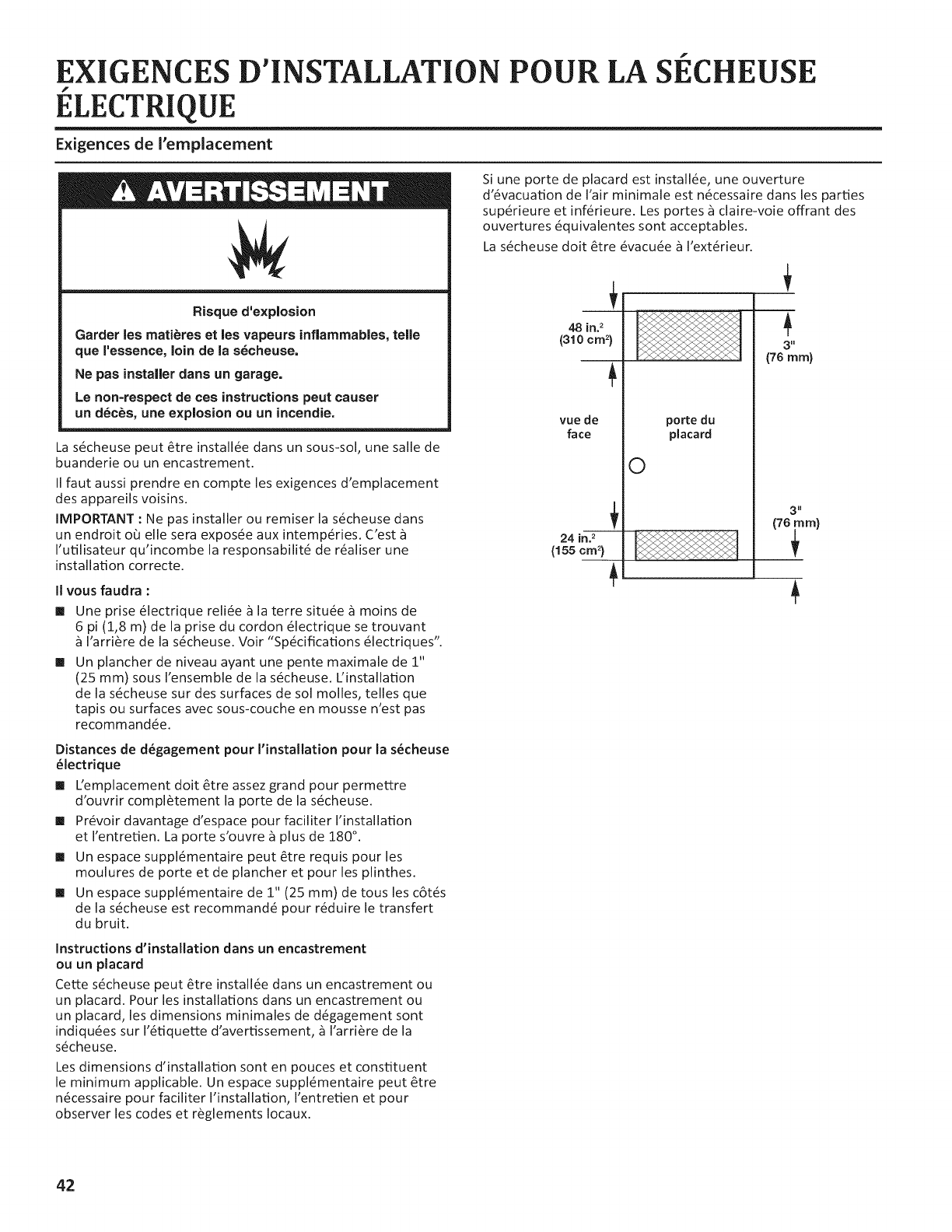 EXIGENCES D'INSTALLATION POUR LA SÉCHEUSE ÉLECTRIQUE

Exigences de l'emplacement

AVERTISSEMENT

Risque d'explosion

Garder les matières et les vapeurs inflammables, telle que l'essence, loin de la sécheuse.

Ne pas installer dans un garage.

Le non-respect de ces instructions peut causer un décès, une explosion ou un incendie.

La sécheuse peut être installée dans un sous-sol, une salle de buanderie ou un encastrement.

Il faut aussi prendre en compte les exigences d'emplacement des appareils voisins.

IMPORTANT : Ne pas installer ou remiser la sécheuse dans un endroit où elle sera exposée aux intempéries. C'est à l'utilisateur qu'incombe la responsabilité de réaliser une installation correcte.

Il vous faudra :

■ Une prise électrique reliée à la terre située à moins de 6 pi (1,8 m) de la prise du cordon électrique se trouvant à l'arrière de la sécheuse. Voir "Spécifications électriques".

■ Un plancher de niveau ayant une pente maximale de 1" (25 mm) sous l'ensemble de la sécheuse. L'installation de la sécheuse sur des surfaces de sol molles, telles que tapis ou surfaces avec sous-couche en mousse n'est pas recommandée.

Distances de dégagement pour l'installation pour la sécheuse électrique

■ L'emplacement doit être assez grand pour permettre d'ouvrir complètement la porte de la sécheuse.

■ Prévoir davantage d'espace pour faciliter l'installation et l'entretien. La porte s'ouvre à plus de 180°.

■ Un espace supplémentaire peut être requis pour les moulures de porte et de plancher et pour les plinthes.

■ Un espace supplémentaire de 1" (25 mm) de tous les côtés de la sécheuse est recommandé pour réduire le transfert du bruit.

Instructions d'installation dans un encastrement ou un placard

Cette sécheuse peut être installée dans un encastrement ou un placard. Pour les installations dans un encastrement ou un placard, les dimensions minimales de dégagement sont indiquées sur l'étiquette d'avertissement, à l'arrière de la sécheuse.

Les dimensions d'installation sont en pouces et constituent le minimum applicable. Un espace supplémentaire peut être nécessaire pour faciliter l'installation, l'entretien et pour observer les codes et règlements locaux.

Si une porte de placard est installée, une ouverture d'évacuation de l'air minimale est nécessaire dans les parties supérieure et inférieure. Les portes à claire-voie offrant des ouvertures équivalentes sont acceptables.

La sécheuse doit être évacuée à l'extérieur.

48 in.$^2$ (310 cm$^2$)

3" (76 mm)

vue de face

porte du placard

3" (76 mm)

24 in.$^2$ (155 cm$^2$)

42